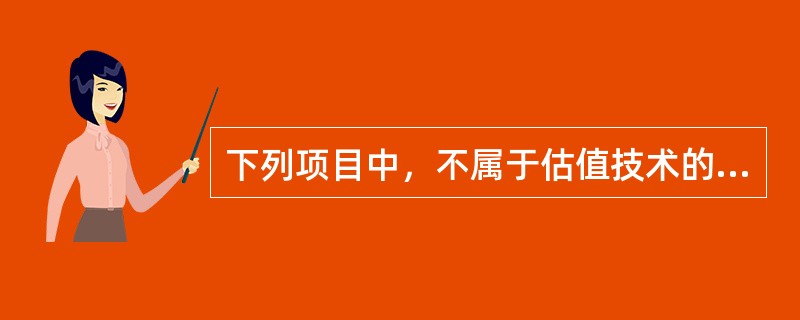 下列项目中，不属于估值技术的...